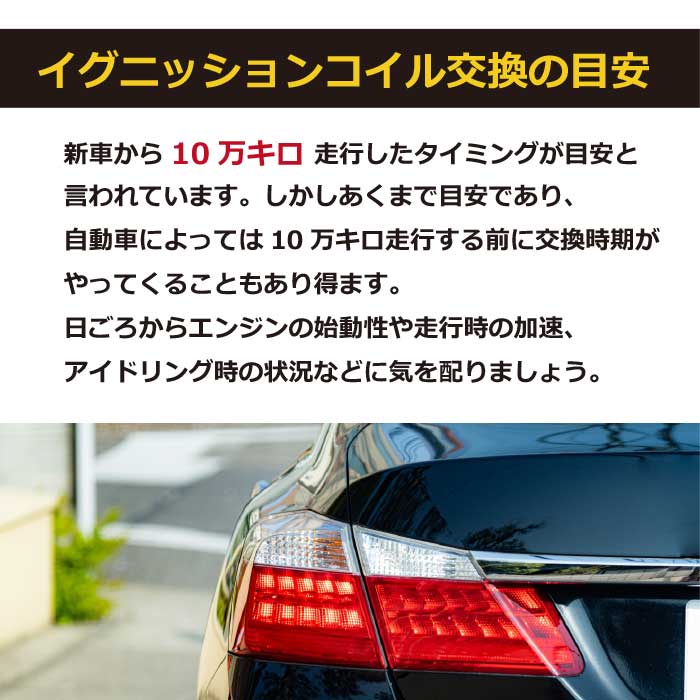 イグニッションコイル交換の目安

新車から 10 万キロ 走行したタイミングが目安と言われています。しかしあくまで目安であり、自動車によっては 10 万キロ走行する前に交換時期がやってくることもあり得ます。
日ごろからエンジンの始動性や走行時の加速、アイドリング時の状況などに気を配りましょう。